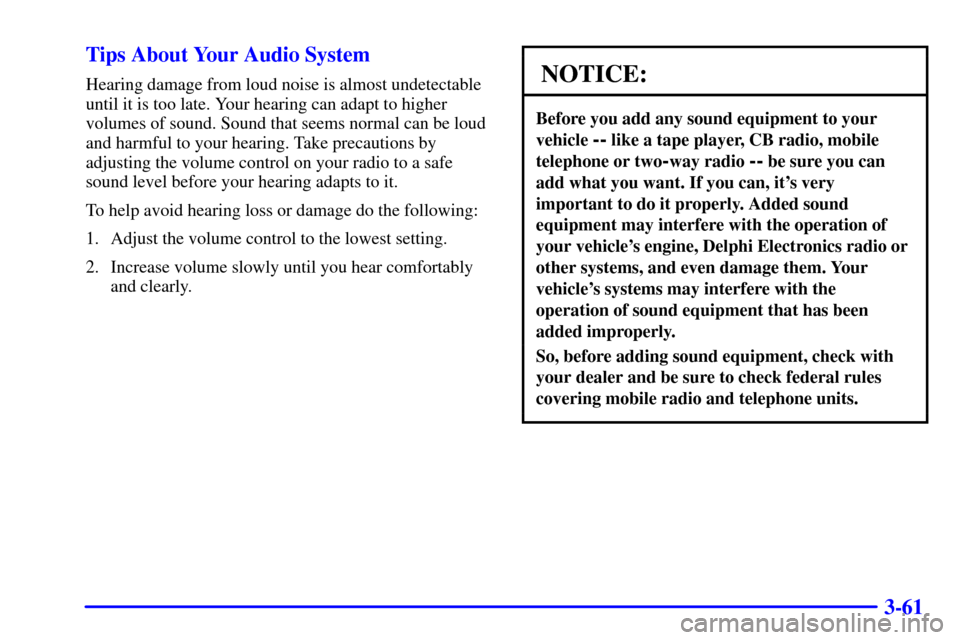 Tips About Your Audio System

Hearing damage from loud noise is almost undetectable until it is too late. Your hearing can adapt to higher volumes of sound. Sound that seems normal can be loud and harmful to your hearing. Take precautions by adjusting the volume control on your radio to a safe sound level before your hearing adapts to it.

To help avoid hearing loss or damage do the following:

1. Adjust the volume control to the lowest setting.

2. Increase volume slowly until you hear comfortably and clearly.

NOTICE:

Before you add any sound equipment to your vehicle -- like a tape player, CB radio, mobile telephone or two-way radio -- be sure you can add what you want. If you can, it's very important to do it properly. Added sound equipment may interfere with the operation of your vehicle's engine, Delphi Electronics radio or other systems, and even damage them. Your vehicle's systems may interfere with the operation of sound equipment that has been added improperly.

So, before adding sound equipment, check with your dealer and be sure to check federal rules covering mobile radio and telephone units.

3-61

carmanualsonline.info